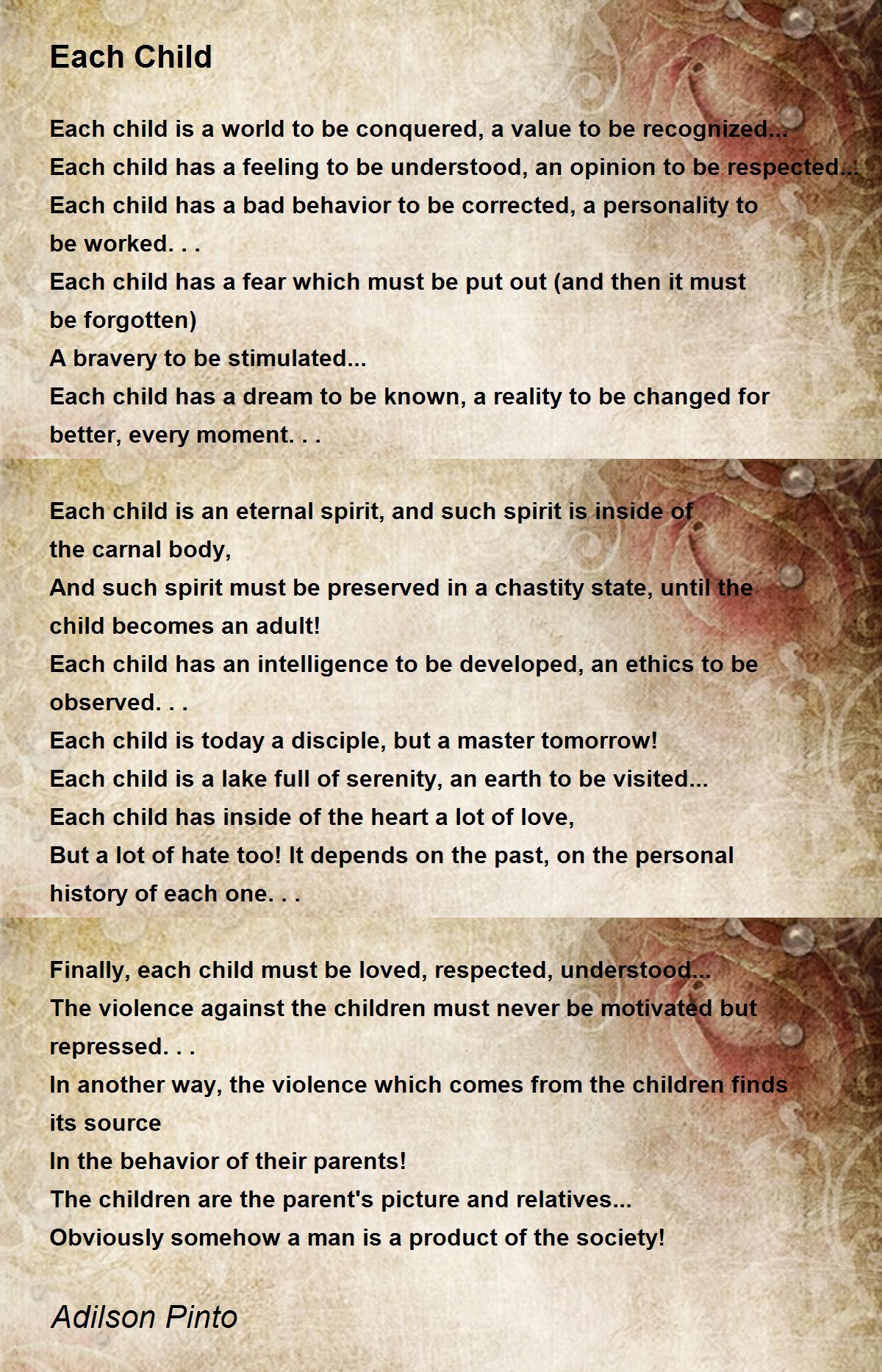 Each Child

Each child is a world to be conquered, a value to be recognized...
Each child has a feeling to be understood, an opinion to be respected...
Each child has a bad behavior to be corrected, a personality to be worked. . .
Each child has a fear which must be put out (and then it must be forgotten)
A bravery to be stimulated...
Each child has a dream to be known, a reality to be changed for better, every moment. . .

Each child is an eternal spirit, and such spirit is inside of the carnal body,
And such spirit must be preserved in a chastity state, until the child becomes an adult!
Each child has an intelligence to be developed, an ethics to be observed. . .
Each child is today a disciple, but a master tomorrow!
Each child is a lake full of serenity, an earth to be visited...
Each child has inside of the heart a lot of love,
But a lot of hate too! It depends on the past, on the personal history of each one. . .

Finally, each child must be loved, respected, understood...
The violence against the children must never be motivated but repressed. . .
In another way, the violence which comes from the children finds its source
In the behavior of their parents!
The children are the parent's picture and relatives...
Obviously somehow a man is a product of the society!

Adilson Pinto